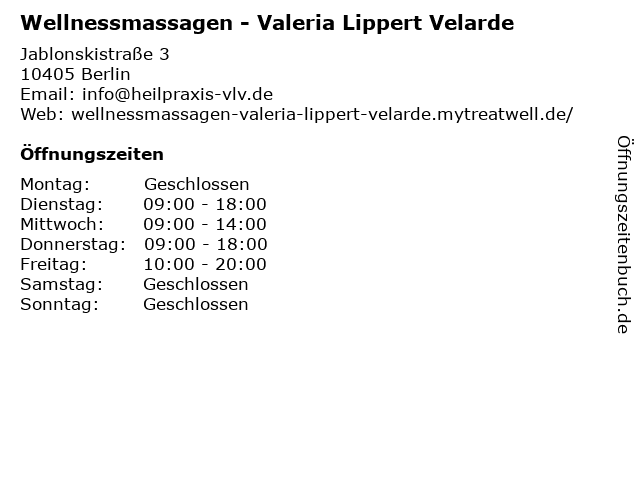 Wellnessmassagen - Valeria Lippert Velarde

Jablonskistraße 3
10405 Berlin
Email: info@heilpraxis-vlv.de
Web: wellnessmassagen-valeria-lippert-velarde.mytreatwell.de/

Öffnungszeiten

| | |
|---|---|
| Montag: | Geschlossen |
| Dienstag: | 09:00 - 18:00 |
| Mittwoch: | 09:00 - 14:00 |
| Donnerstag: | 09:00 - 18:00 |
| Freitag: | 10:00 - 20:00 |
| Samstag: | Geschlossen |
| Sonntag: | Geschlossen |

Öffnungszeitenbuch.de